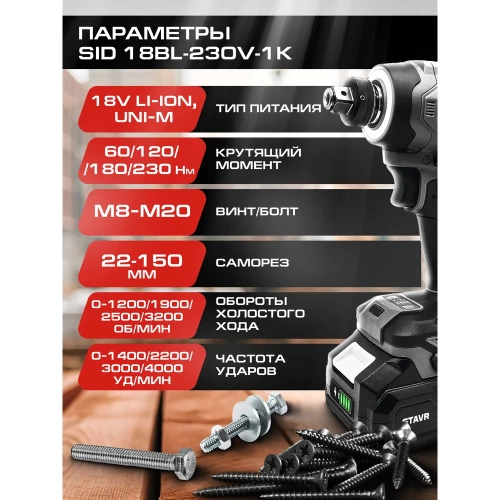 ПАРАМЕТРЫ
SID 18BL-230V-1K

18V LI-ION, UNI-M
ТИП ПИТАНИЯ

60/120/
/180/230 Нм
КРУТЯЩИЙ МОМЕНТ

M8-M20
ВИНТ/БОЛТ

22-150 ММ
САМОРЕЗ

0-1200/1900/
2500/3200
ОБ/МИН
ОБОРОТЫ ХОЛОСТОГО ХОДА

0-1400/2200/
3000/4000
УД/МИН
ЧАСТОТА УДАРОВ

STAVR